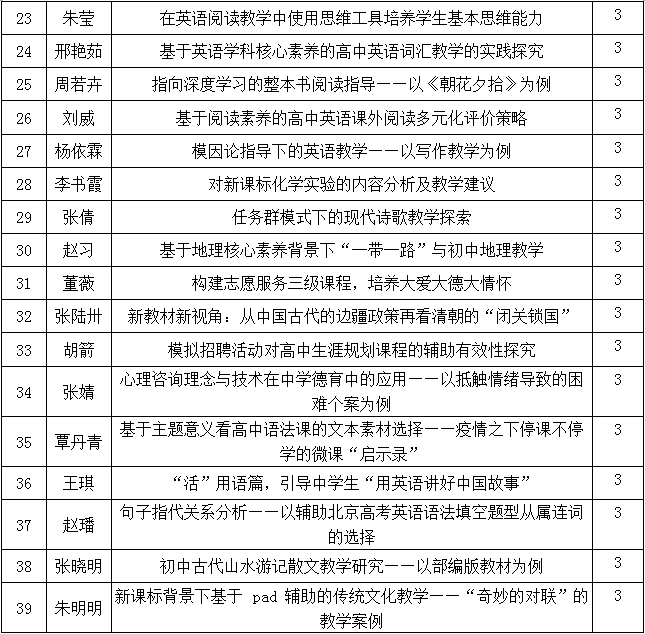 | 23 | 朱莹 | 在英语阅读教学中使用思维工具培养学生基本思维能力 | 3 |
|---|---|---|---|
| 24 | 邢艳茹 | 基于英语学科核心素养的高中英语词汇教学的实践探究 | 3 |
| 25 | 周若卉 | 指向深度学习的整本书阅读指导——以《朝花夕拾》为例 | 3 |
| 26 | 刘威 | 基于阅读素养的高中英语课外阅读多元化评价策略 | 3 |
| 27 | 杨依霖 | 模因论指导下的英语教学——以写作教学为例 | 3 |
| 28 | 李书霞 | 对新课标化学实验的内容分析及教学建议 | 3 |
| 29 | 张倩 | 任务群模式下的现代诗歌教学探索 | 3 |
| 30 | 赵习 | 基于地理核心素养背景下“一带一路”与初中地理教学 | 3 |
| 31 | 董薇 | 构建志愿服务三级课程，培养大爱大德大情怀 | 3 |
| 32 | 张陆卅 | 新教材新视角：从中国古代的边疆政策再看清朝的“闭关锁国” | 3 |
| 33 | 胡箭 | 模拟招聘活动对高中生涯规划课程的辅助有效性探究 | 3 |
| 34 | 张婧 | 心理咨询理念与技术在中学德育中的应用——以抵触情绪导致的困难个案为例 | 3 |
| 35 | 覃丹青 | 基于主题意义看高中语法课的文本素材选择——疫情之下停课不停学的微课“启示录” | 3 |
| 36 | 王琪 | “活”用语篇，引导中学生“用英语讲好中国故事” | 3 |
| 37 | 赵璠 | 句子指代关系分析——以辅助北京高考英语语法填空题型从属连词的选择 | 3 |
| 38 | 张晓明 | 初中古代山水游记散文教学研究——以部编版教材为例 | 3 |
| 39 | 朱明明 | 新课标背景下基于 pad 辅助的传统文化教学——“奇妙的对联”的教学案例 | 3 |